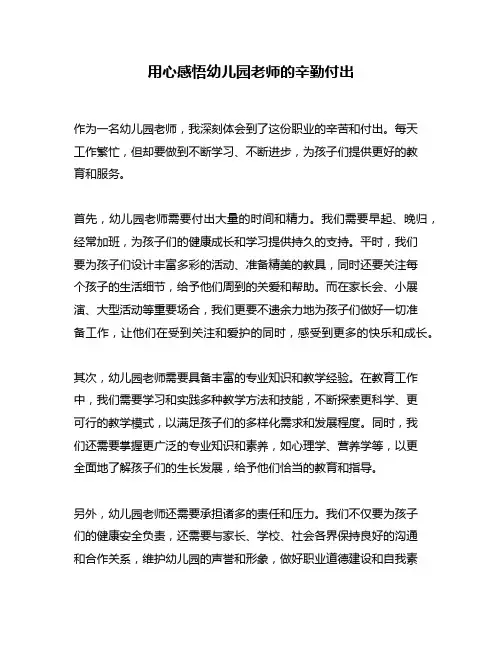 用心感悟幼儿园老师的辛勤付出

作为一名幼儿园老师，我深刻体会到了这份职业的辛苦和付出。每天工作繁忙，但却要做到不断学习、不断进步，为孩子们提供更好的教育和服务。

首先，幼儿园老师需要付出大量的时间和精力。我们需要早起、晚归，经常加班，为孩子们的健康成长和学习提供持久的支持。平时，我们要为孩子们设计丰富多彩的活动、准备精美的教具，同时还要关注每个孩子的生活细节，给予他们周到的关爱和帮助。而在家长会、小展演、大型活动等重要场合，我们更要不遗余力地为孩子们做好一切准备工作，让他们在受到关注和爱护的同时，感受到更多的快乐和成长。

其次，幼儿园老师需要具备丰富的专业知识和教学经验。在教育工作中，我们需要学习和实践多种教学方法和技能，不断探索更科学、更可行的教学模式，以满足孩子们的多样化需求和发展程度。同时，我们还需要掌握更广泛的专业知识和素养，如心理学、营养学等，以更全面地了解孩子们的生长发展，给予他们恰当的教育和指导。

另外，幼儿园老师还需要承担诸多的责任和压力。我们不仅要为孩子们的健康安全负责，还需要与家长、学校、社会各界保持良好的沟通和合作关系，维护幼儿园的声誉和形象，做好职业道德建设和自我素